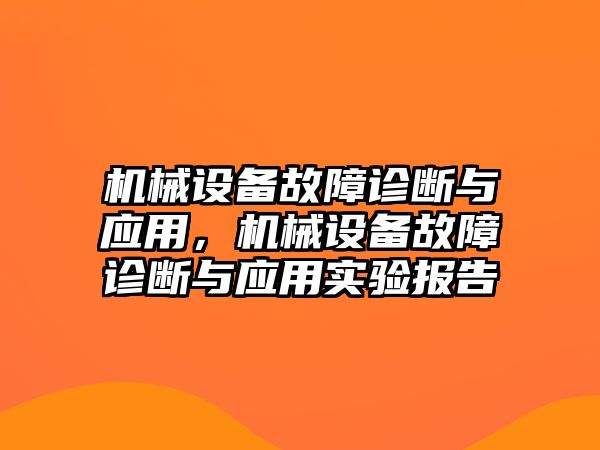 机械设备故障诊断与应用，机械设备故障诊断与应用实验报告